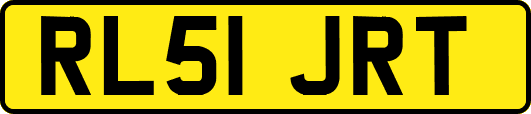 RL51 JRT